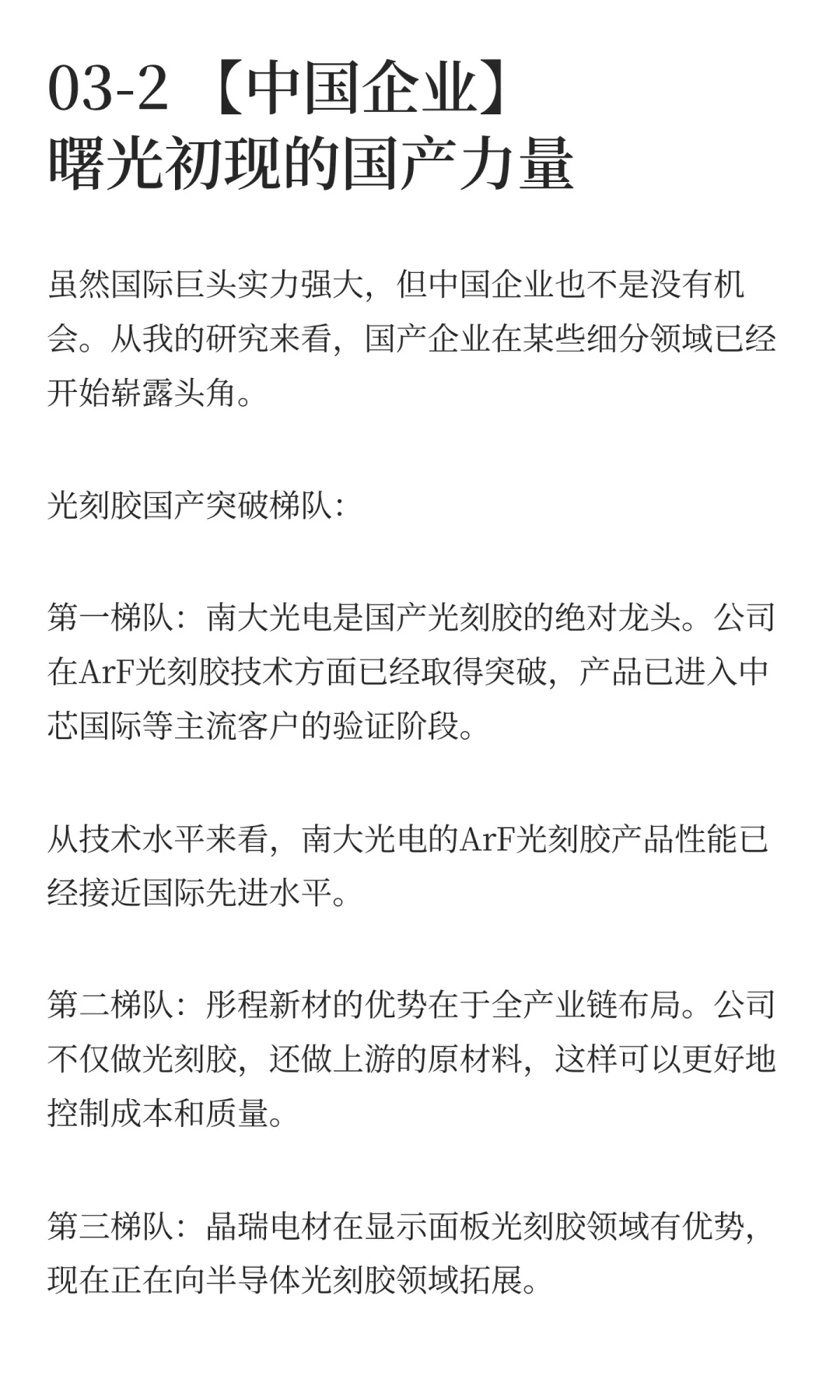 03-2 【中国企业】
曙光初现的国产力量

虽然国际巨头实力强大，但中国企业也不是没有机会。从我的研究来看，国产企业在某些细分领域已经开始崭露头角。

光刻胶国产突破梯队：

第一梯队：南大光电是国产光刻胶的绝对龙头。公司在ArF光刻胶技术方面已经取得突破，产品已进入中芯国际等主流客户的验证阶段。

从技术水平来看，南大光电的ArF光刻胶产品性能已经接近国际先进水平。

第二梯队：彤程新材的优势在于全产业链布局。公司不仅做光刻胶，还做上游的原材料，这样可以更好地控制成本和质量。

第三梯队：晶瑞电材在显示面板光刻胶领域有优势，现在正在向半导体光刻胶领域拓展。